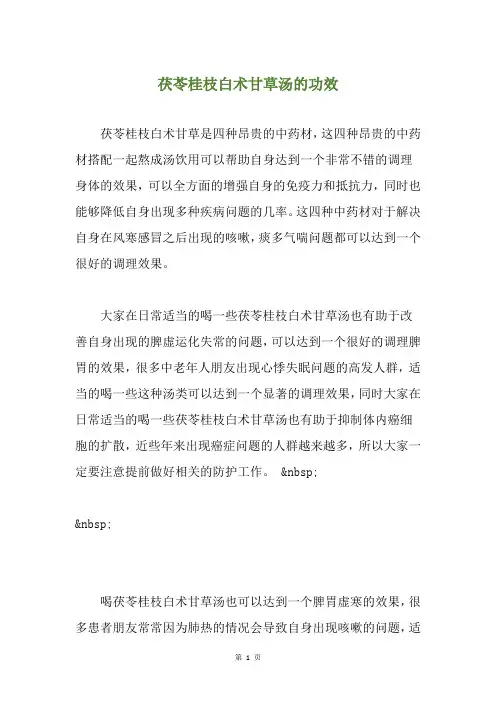 茯苓桂枝白术甘草汤的功效

茯苓桂枝白术甘草是四种昂贵的中药材，这四种昂贵的中药材搭配一起熬成汤饮用可以帮助自身达到一个非常不错的调理身体的效果，可以全方面的增强自身的免疫力和抵抗力，同时也能够降低自身出现多种疾病问题的几率。这四种中药材对于解决自身在风寒感冒之后出现的咳嗽，痰多气喘问题都可以达到一个很好的调理效果。

大家在日常适当的喝一些茯苓桂枝白术甘草汤也有助于改善自身出现的脾虚运化失常的问题，可以达到一个很好的调理脾胃的效果，很多中老年人朋友出现心悸失眠问题的高发人群，适当的喝一些这种汤类可以达到一个显著的调理效果，同时大家在日常适当的喝一些茯苓桂枝白术甘草汤也有助于抑制体内癌细胞的扩散，近些年来出现癌症问题的人群越来越多，所以大家一定要注意提前做好相关的防护工作。 &nbsp;

&nbsp;

喝茯苓桂枝白术甘草汤也可以达到一个脾胃虚寒的效果，很多患者朋友常常因为肺热的情况会导致自身出现咳嗽的问题，适

第 1 页